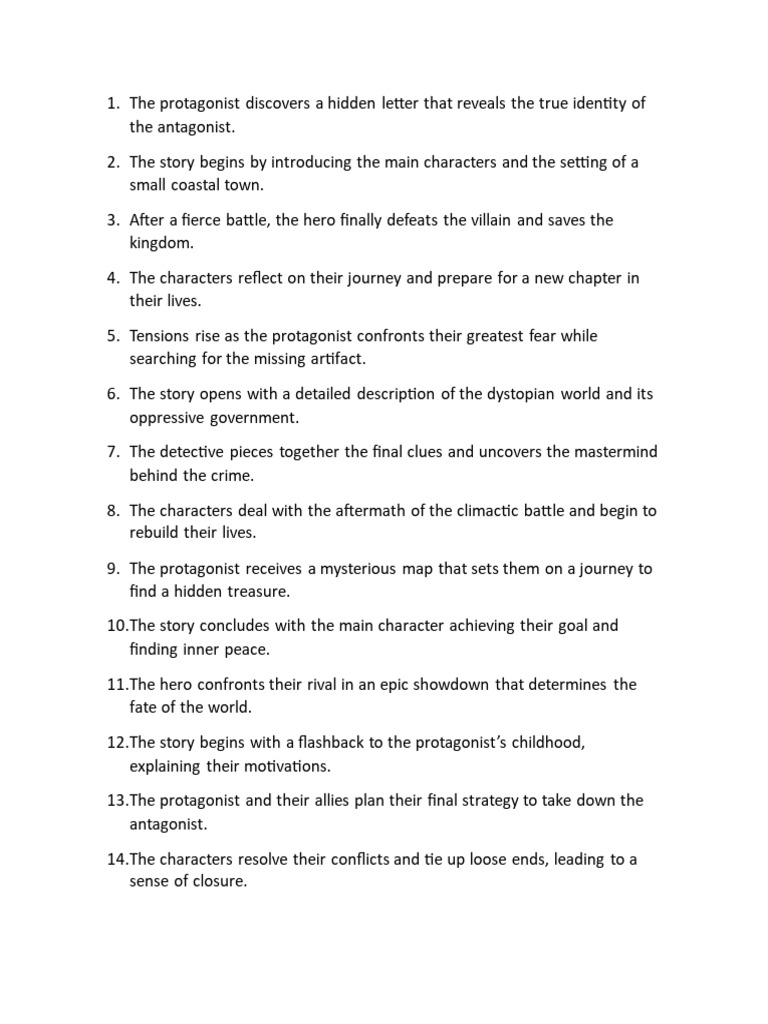 1. The protagonist discovers a hidden letter that reveals the true identity of the antagonist.

2. The story begins by introducing the main characters and the setting of a small coastal town.

3. After a fierce battle, the hero finally defeats the villain and saves the kingdom.

4. The characters reflect on their journey and prepare for a new chapter in their lives.

5. Tensions rise as the protagonist confronts their greatest fear while searching for the missing artifact.

6. The story opens with a detailed description of the dystopian world and its oppressive government.

7. The detective pieces together the final clues and uncovers the mastermind behind the crime.

8. The characters deal with the aftermath of the climactic battle and begin to rebuild their lives.

9. The protagonist receives a mysterious map that sets them on a journey to find a hidden treasure.

10.The story concludes with the main character achieving their goal and finding inner peace.

11.The hero confronts their rival in an epic showdown that determines the fate of the world.

12.The story begins with a flashback to the protagonist's childhood, explaining their motivations.

13.The protagonist and their allies plan their final strategy to take down the antagonist.

14.The characters resolve their conflicts and tie up loose ends, leading to a sense of closure.